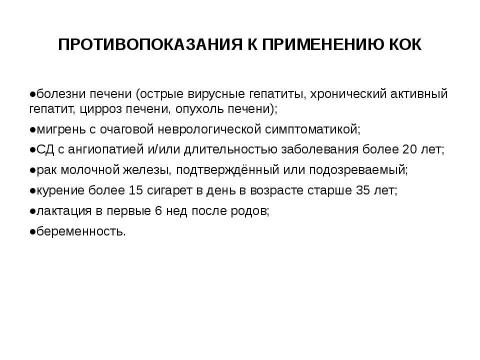 ПРОТИВОПОКАЗАНИЯ К ПРИМЕНЕНИЮ КОК

●болезни печени (острые вирусные гепатиты, хронический активный гепатит, цирроз печени, опухоль печени);

●мигрень с очаговой неврологической симптоматикой;

●СД с ангиопатией и/или длительностью заболевания более 20 лет;

●рак молочной железы, подтверждённый или подозреваемый;

●курение более 15 сигарет в день в возрасте старше 35 лет;

●лактация в первые 6 нед после родов;

●беременность.